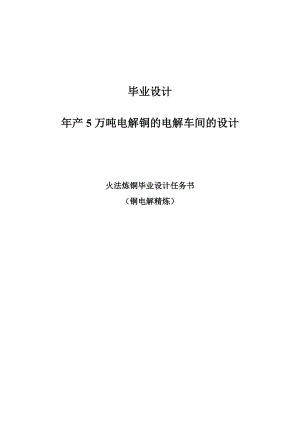 毕业设计

年产 5 万吨电解铜的电解车间的设计

火法炼铜毕业设计任务书

（铜电解精炼）